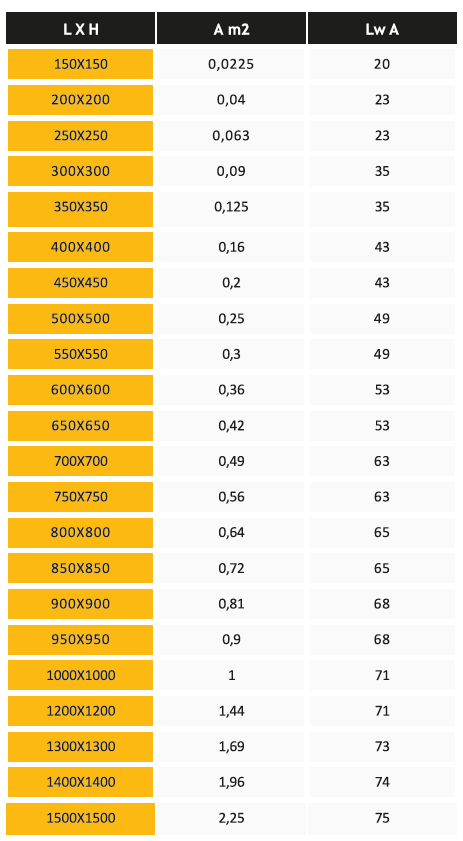 | L X H | A m2 | Lw A |
|---|---|---|
| 150X150 | 0,0225 | 20 |
| 200X200 | 0,04 | 23 |
| 250X250 | 0,063 | 23 |
| 300X300 | 0,09 | 35 |
| 350X350 | 0,125 | 35 |
| 400X400 | 0,16 | 43 |
| 450X450 | 0,2 | 43 |
| 500X500 | 0,25 | 49 |
| 550X550 | 0,3 | 49 |
| 600X600 | 0,36 | 53 |
| 650X650 | 0,42 | 53 |
| 700X700 | 0,49 | 63 |
| 750X750 | 0,56 | 63 |
| 800X800 | 0,64 | 65 |
| 850X850 | 0,72 | 65 |
| 900X900 | 0,81 | 68 |
| 950X950 | 0,9 | 68 |
| 1000X1000 | 1 | 71 |
| 1200X1200 | 1,44 | 71 |
| 1300X1300 | 1,69 | 73 |
| 1400X1400 | 1,96 | 74 |
| 1500X1500 | 2,25 | 75 |